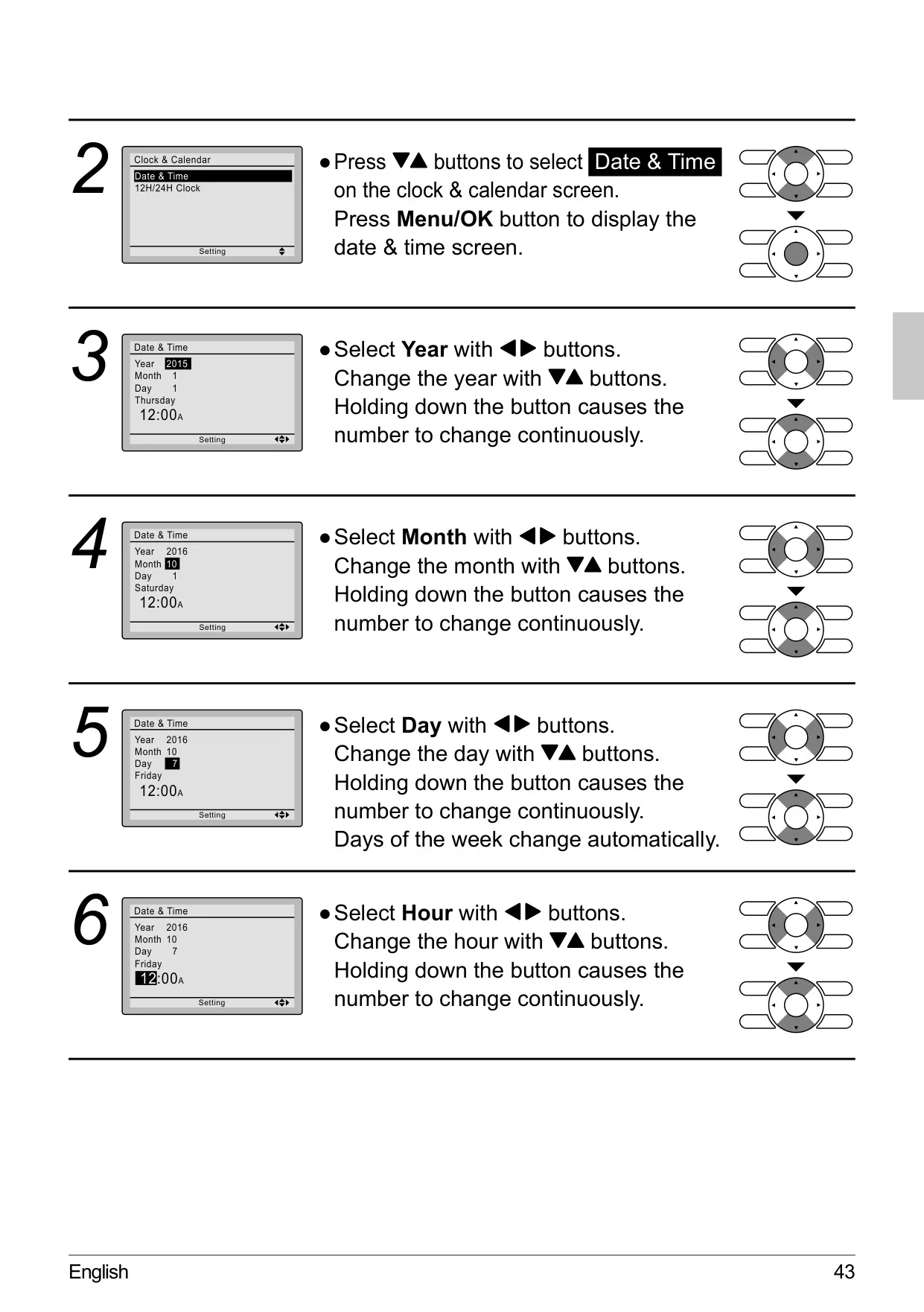 2

Clock & Calendar
Date & Time
12H/24H Clock
Setting

• Press ▼▲ buttons to select Date & Time on the clock & calendar screen. Press Menu/OK button to display the date & time screen.

3

Date & Time
Year 2015
Month 1
Day 1
Thursday
12:00A
Setting

• Select Year with ◀▶ buttons. Change the year with ▼▲ buttons. Holding down the button causes the number to change continuously.

4

Date & Time
Year 2016
Month 10
Day 1
Saturday
12:00A
Setting

• Select Month with ◀▶ buttons. Change the month with ▼▲ buttons. Holding down the button causes the number to change continuously.

5

Date & Time
Year 2016
Month 10
Day 7
Friday
12:00A
Setting

• Select Day with ◀▶ buttons. Change the day with ▼▲ buttons. Holding down the button causes the number to change continuously. Days of the week change automatically.

6

Date & Time
Year 2016
Month 10
Day 7
Friday
12:00A
Setting

• Select Hour with ◀▶ buttons. Change the hour with ▼▲ buttons. Holding down the button causes the number to change continuously.

English 43